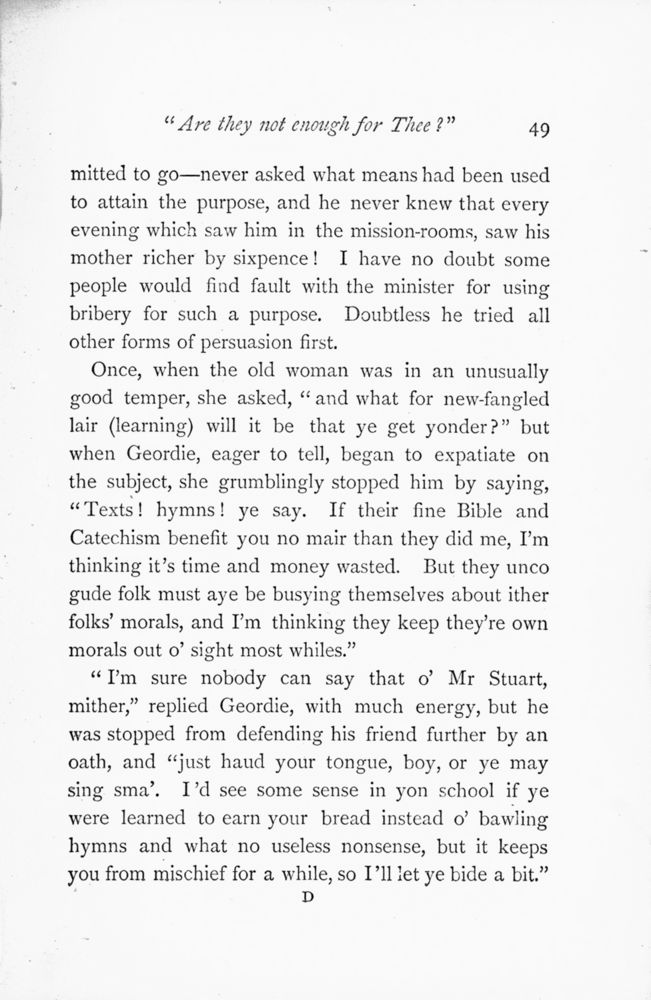 "Are they not enough for Thee?" 49

mitted to go—never asked what means had been used to attain the purpose, and he never knew that every evening which saw him in the mission-rooms, saw his mother richer by sixpence! I have no doubt some people would find fault with the minister for using bribery for such a purpose. Doubtless he tried all other forms of persuasion first.

Once, when the old woman was in an unusually good temper, she asked, "and what for new-fangled lair (learning) will it be that ye get yonder?" but when Geordie, eager to tell, began to expatiate on the subject, she grumblingly stopped him by saying, "Texts! hymns! ye say. If their fine Bible and Catechism benefit you no mair than they did me, I'm thinking it's time and money wasted. But they unco gude folk must aye be busying themselves about ither folks' morals, and I'm thinking they keep they're own morals out o' sight most whiles."

"I'm sure nobody can say that o' Mr Stuart, mither," replied Geordie, with much energy, but he was stopped from defending his friend further by an oath, and "just haud your tongue, boy, or ye may sing sma'. I'd see some sense in yon school if ye were learned to earn your bread instead o' bawling hymns and what no useless nonsense, but it keeps you from mischief for a while, so I'll let ye bide a bit."

D